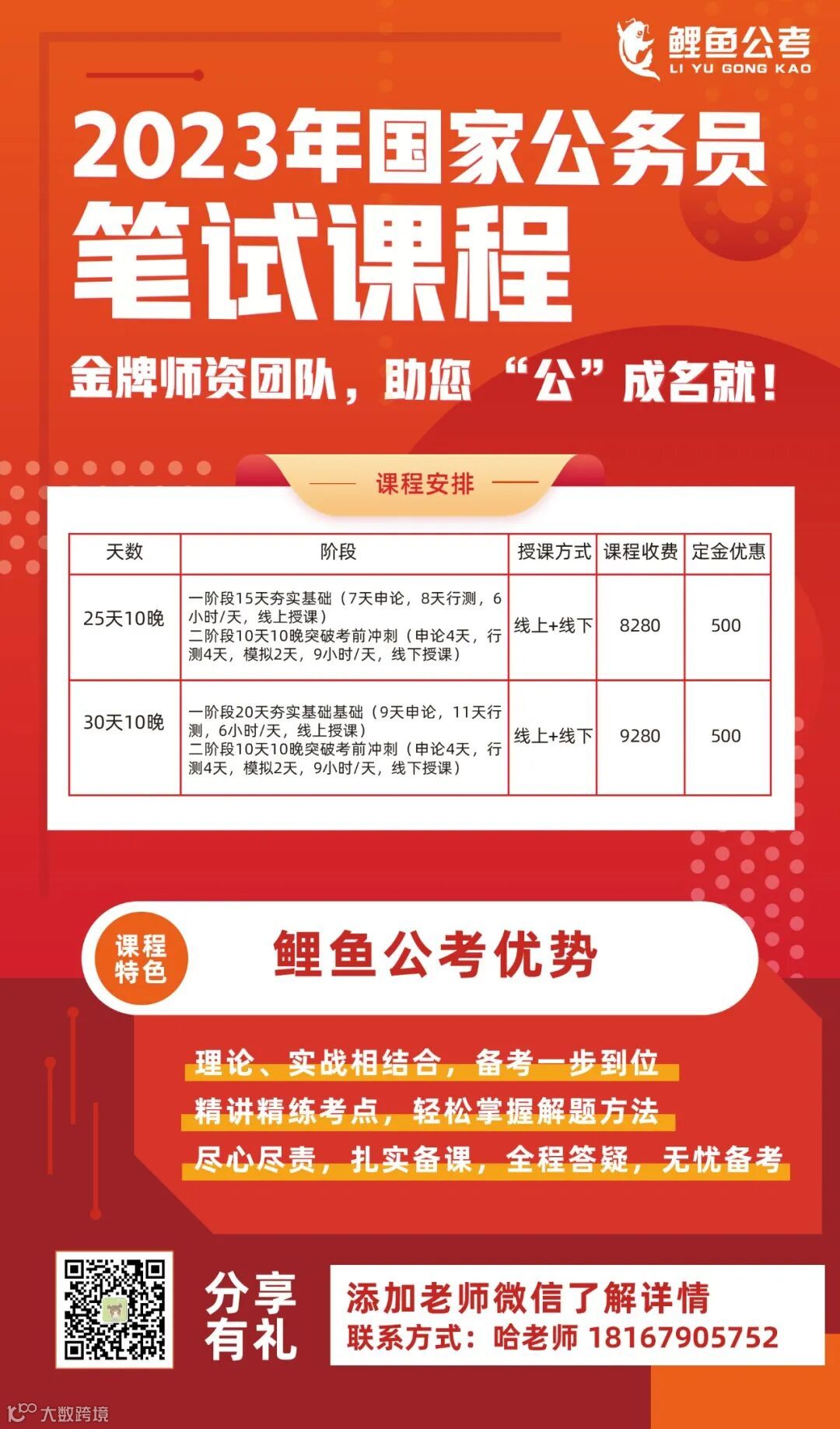 鲤鱼公考
LI YU GONG KAO

2023年国家公务员

笔试课程

金牌师资团队，助您“公”成名就！

课程安排

| 天数 | 阶段 | 授课方式 | 课程收费 | 定金优惠 |
|---|---|---|---|---|
| 25天10晚 | 一阶段15天夯实基础（7天申论，8天行测，6小时/天，线上授课）二阶段10天10晚突破考前冲刺（申论4天，行测4天，模拟2天，9小时/天，线下授课） | 线上+线下 | 8280 | 500 |
| 30天10晚 | 一阶段20天夯实基础基础（9天申论，11天行测，6小时/天，线上授课）二阶段10天10晚突破考前冲刺（申论4天，行测4天，模拟2天，9小时/天，线下授课） | 线上+线下 | 9280 | 500 |

课程特色

鲤鱼公考优势

理论、实战相结合，备考一步到位

精讲精练考点，轻松掌握解题方法

尽心尽责，扎实备课，全程答疑，无忧备考

分享有礼

添加老师微信了解详情
联系方式：哈老师 18167905752

大数跨境